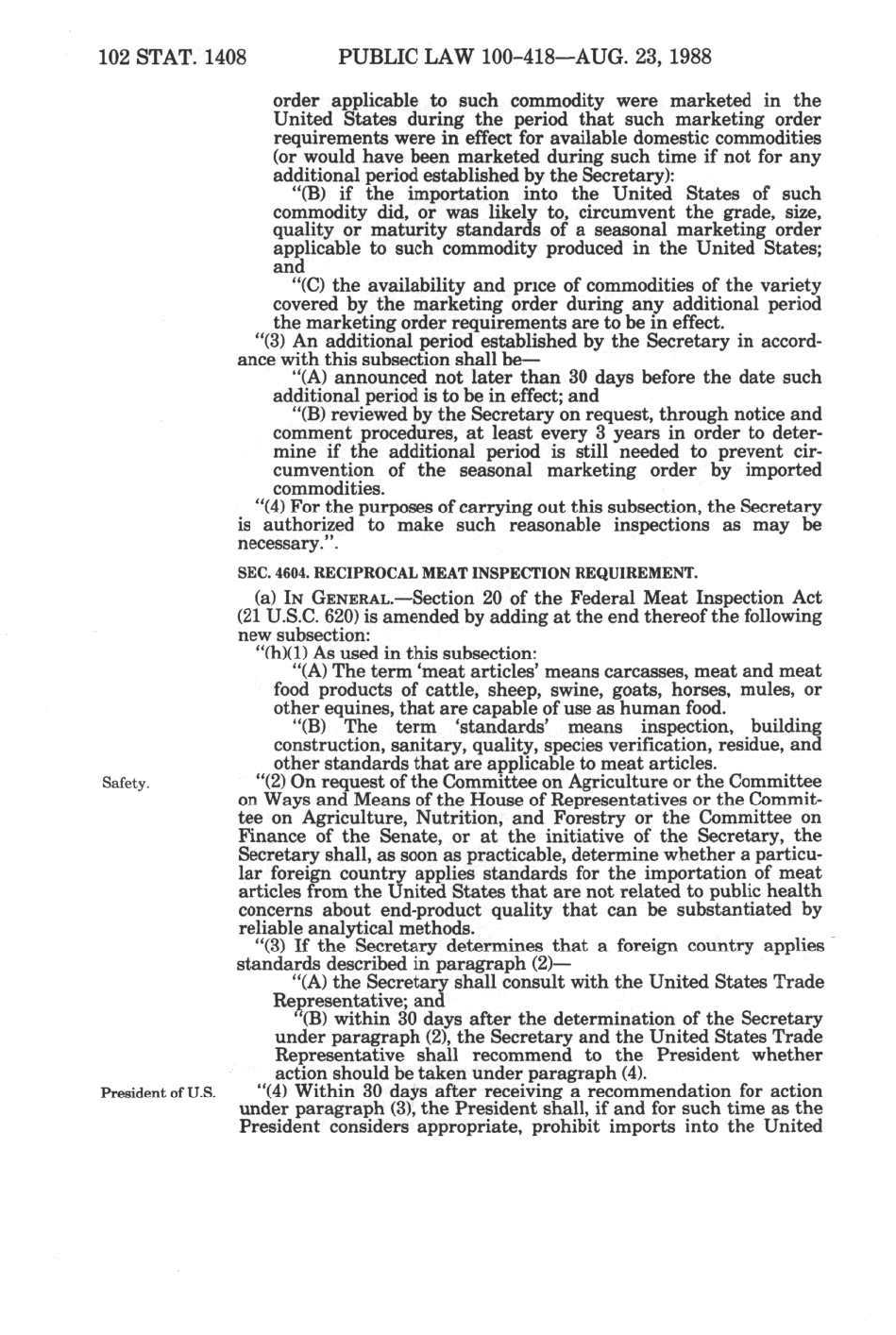 102 STAT. 1408 PUBLIC LAW 100-418—AUG. 23, 1988

order applicable to such commodity were marketed in the United States during the period that such marketing order requirements were in effect for available domestic commodities (or would have been marketed during such time if not for any additional period established by the Secretary):

"(B) if the importation into the United States of such commodity did, or was likely to, circumvent the grade, size, quality or maturity standards of a seasonal marketing order applicable to such commodity produced in the United States; and

"(C) the availability and price of commodities of the variety covered by the marketing order during any additional period the marketing order requirements are to be in effect.

"(3) An additional period established by the Secretary in accordance with this subsection shall be—

"(A) announced not later than 30 days before the date such additional period is to be in effect; and

"(B) reviewed by the Secretary on request, through notice and comment procedures, at least every 3 years in order to determine if the additional period is still needed to prevent circumvention of the seasonal marketing order by imported commodities.

"(4) For the purposes of carrying out this subsection, the Secretary is authorized to make such reasonable inspections as may be necessary.".

SEC. 4604. RECIPROCAL MEAT INSPECTION REQUIREMENT.

(a) IN GENERAL.—Section 20 of the Federal Meat Inspection Act (21 U.S.C. 620) is amended by adding at the end thereof the following new subsection:

"(h)(1) As used in this subsection:

"(A) The term 'meat articles' means carcasses, meat and meat food products of cattle, sheep, swine, goats, horses, mules, or other equines, that are capable of use as human food.

"(B) The term 'standards' means inspection, building construction, sanitary, quality, species verification, residue, and other standards that are applicable to meat articles.

Safety.

"(2) On request of the Committee on Agriculture or the Committee on Ways and Means of the House of Representatives or the Committee on Agriculture, Nutrition, and Forestry or the Committee on Finance of the Senate, or at the initiative of the Secretary, the Secretary shall, as soon as practicable, determine whether a particular foreign country applies standards for the importation of meat articles from the United States that are not related to public health concerns about end-product quality that can be substantiated by reliable analytical methods.

"(3) If the Secretary determines that a foreign country applies standards described in paragraph (2)—

"(A) the Secretary shall consult with the United States Trade Representative; and

"(B) within 30 days after the determination of the Secretary under paragraph (2), the Secretary and the United States Trade Representative shall recommend to the President whether action should be taken under paragraph (4).

President of U.S.

"(4) Within 30 days after receiving a recommendation for action under paragraph (3), the President shall, if and for such time as the President considers appropriate, prohibit imports into the United